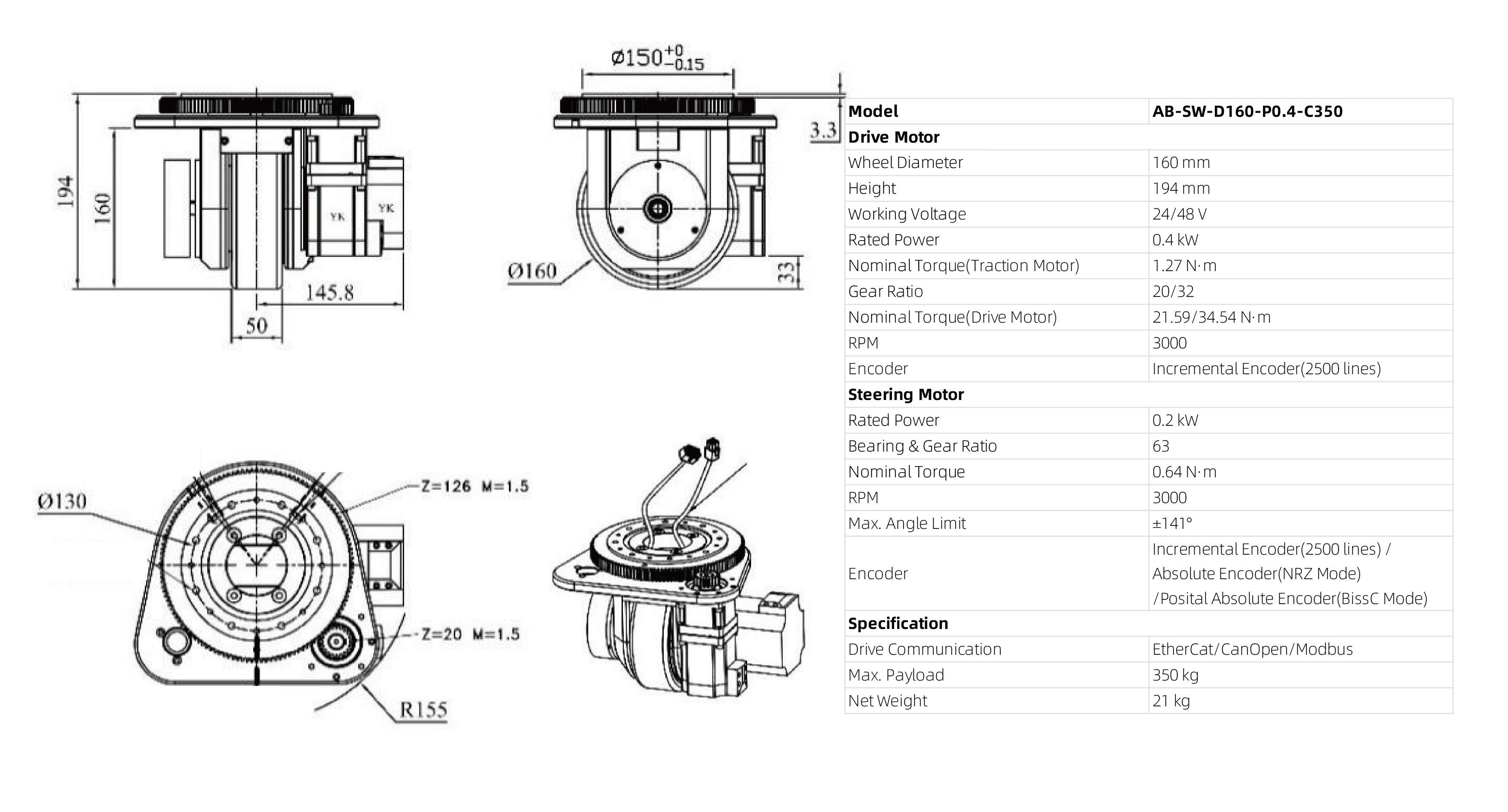 194

160

YK

YK

145.8

50

$Ø150^{+0}_{-0.15}$

3.3

Ø160

33

Ø130

Z=126 M=1.5

Z=20 M=1.5

R155

| Model | AB-SW-D160-P0.4-C350 |
|---|---|
| Drive Motor | |
| Wheel Diameter | 160 mm |
| Height | 194 mm |
| Working Voltage | 24/48 V |
| Rated Power | 0.4 kW |
| Nominal Torque(Traction Motor) | 1.27 N·m |
| Gear Ratio | 20/32 |
| Nominal Torque(Drive Motor) | 21.59/34.54 N·m |
| RPM | 3000 |
| Encoder | Incremental Encoder(2500 lines) |
| Steering Motor | |
| Rated Power | 0.2 kW |
| Bearing & Gear Ratio | 63 |
| Nominal Torque | 0.64 N·m |
| RPM | 3000 |
| Max. Angle Limit | ±141° |
| Encoder | Incremental Encoder(2500 lines) / Absolute Encoder(NRZ Mode) /Posital Absolute Encoder(BissC Mode) |
| Specification | |
| Drive Communication | EtherCat/CanOpen/Modbus |
| Max. Payload | 350 kg |
| Net Weight | 21 kg |